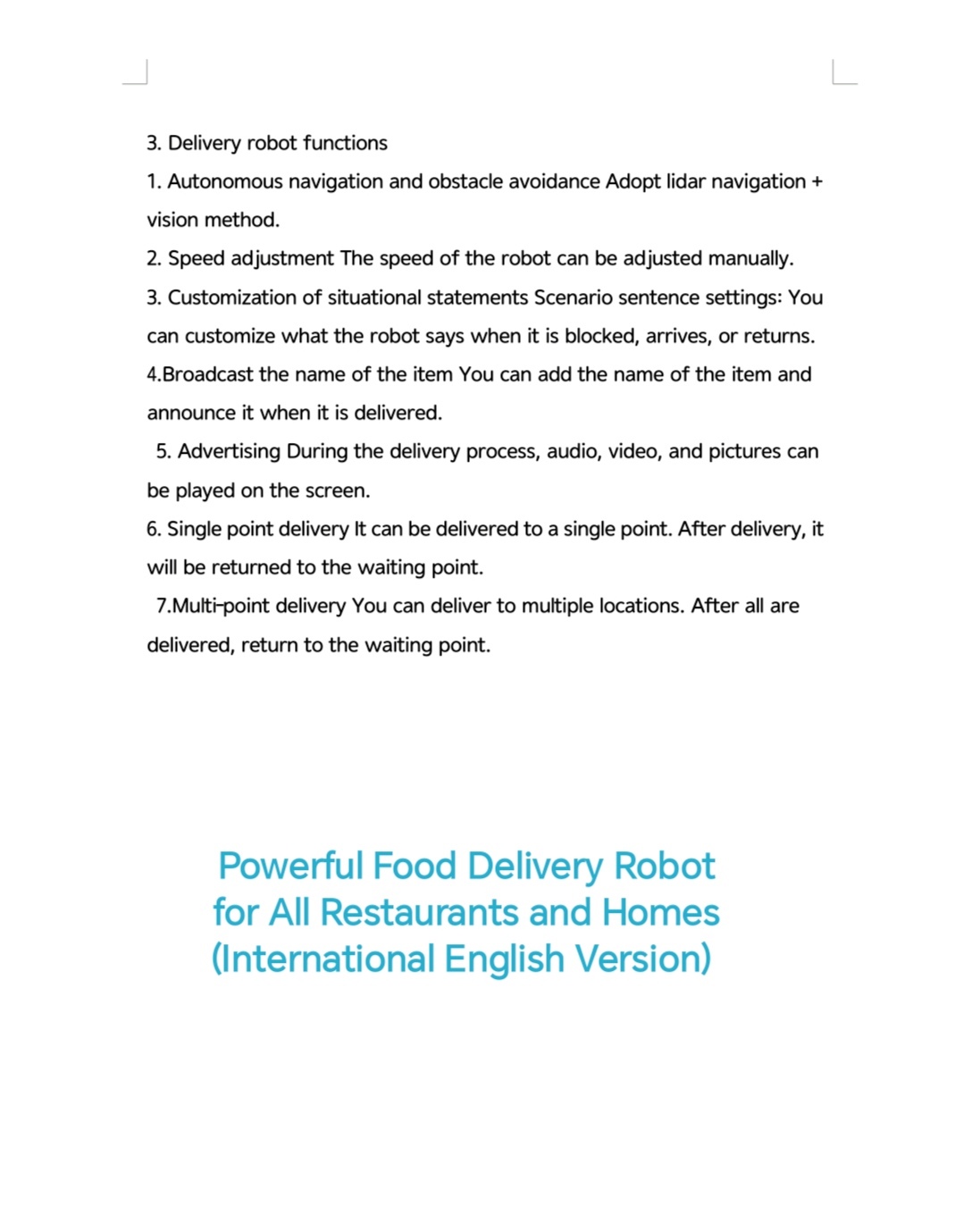 3. Delivery robot functions

1. Autonomous navigation and obstacle avoidance Adopt lidar navigation + vision method.

2. Speed adjustment The speed of the robot can be adjusted manually.

3. Customization of situational statements Scenario sentence settings: You can customize what the robot says when it is blocked, arrives, or returns.

4.Broadcast the name of the item You can add the name of the item and announce it when it is delivered.

5. Advertising During the delivery process, audio, video, and pictures can be played on the screen.

6. Single point delivery It can be delivered to a single point. After delivery, it will be returned to the waiting point.

7.Multi-point delivery You can deliver to multiple locations. After all are delivered, return to the waiting point.

Powerful Food Delivery Robot for All Restaurants and Homes (International English Version)